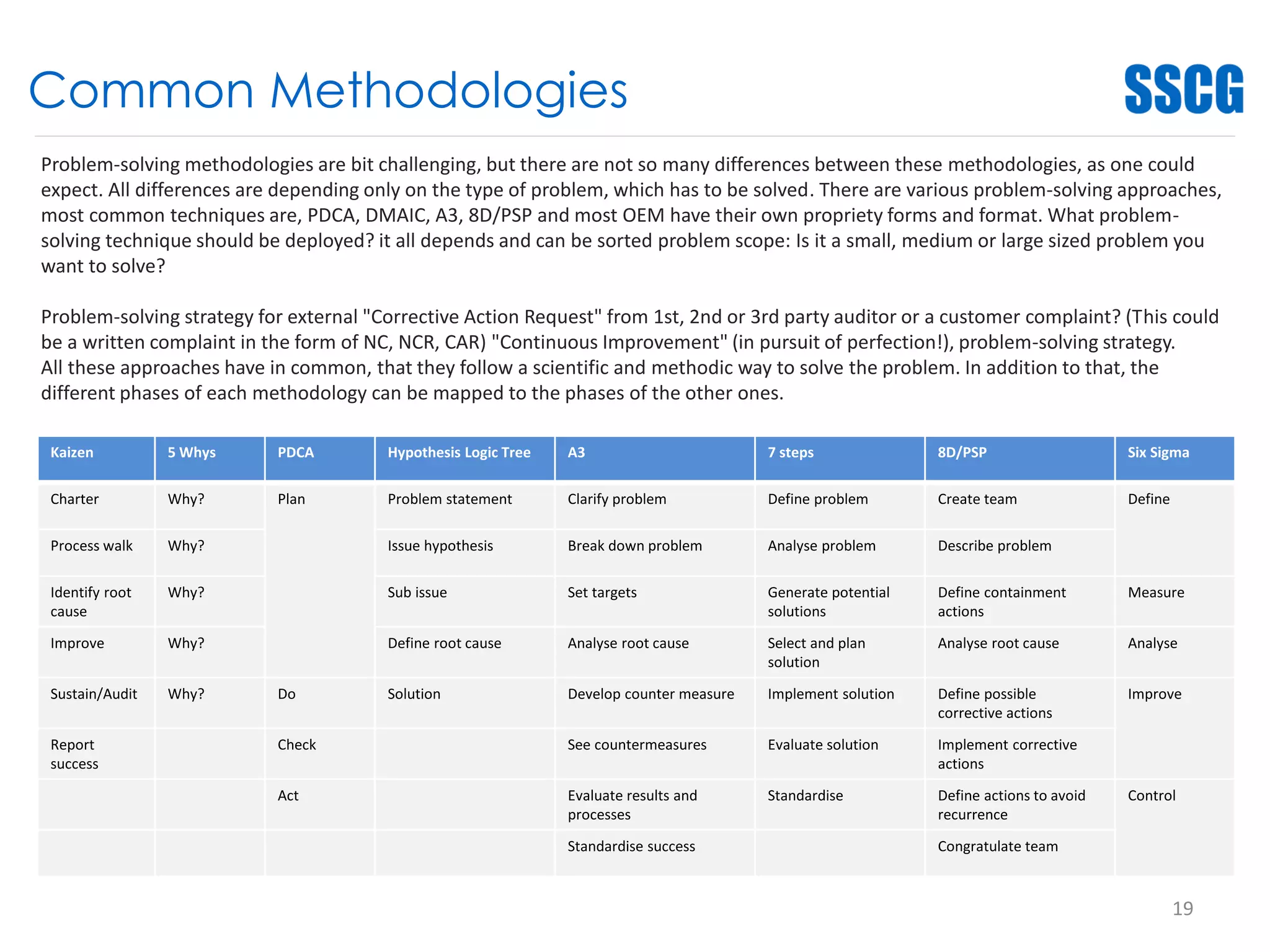 Common Methodologies

SSCG

Problem-solving methodologies are bit challenging, but there are not so many differences between these methodologies, as one could expect. All differences are depending only on the type of problem, which has to be solved. There are various problem-solving approaches, most common techniques are, PDCA, DMAIC, A3, 8D/PSP and most OEM have their own propriety forms and format. What problem-solving technique should be deployed? it all depends and can be sorted problem scope: Is it a small, medium or large sized problem you want to solve?

Problem-solving strategy for external "Corrective Action Request" from 1st, 2nd or 3rd party auditor or a customer complaint? (This could be a written complaint in the form of NC, NCR, CAR) "Continuous Improvement" (in pursuit of perfection!), problem-solving strategy.
All these approaches have in common, that they follow a scientific and methodic way to solve the problem. In addition to that, the different phases of each methodology can be mapped to the phases of the other ones.

| Kaizen | 5 Whys | PDCA | Hypothesis Logic Tree | A3 | 7 steps | 8D/PSP | Six Sigma |
|---|---|---|---|---|---|---|---|
| Charter | Why? | Plan | Problem statement | Clarify problem | Define problem | Create team | Define |
| Process walk | Why? | | Issue hypothesis | Break down problem | Analyse problem | Describe problem | |
| Identify root cause | Why? | | Sub issue | Set targets | Generate potential solutions | Define containment actions | Measure |
| Improve | Why? | | Define root cause | Analyse root cause | Select and plan solution | Analyse root cause | Analyse |
| Sustain/Audit | Why? | Do | Solution | Develop counter measure | Implement solution | Define possible corrective actions | Improve |
| Report success | | Check | | See countermeasures | Evaluate solution | Implement corrective actions | |
| | | Act | | Evaluate results and processes | Standardise | Define actions to avoid recurrence | Control |
| | | | | Standardise success | | Congratulate team | |

19